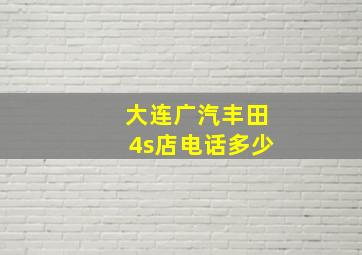 大连广汽丰田
4s店电话多少